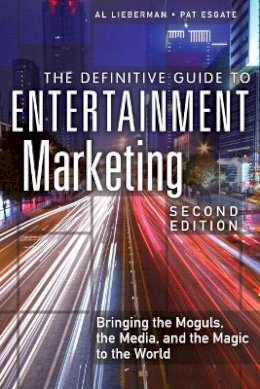 AL LIEBERMAN • PAT ESGATE

THE DEFINITIVE GUIDE TO
ENTERTAINMENT
Marketing

SECOND EDITION

Bringing the Moguls, the Media, and the Magic to the World